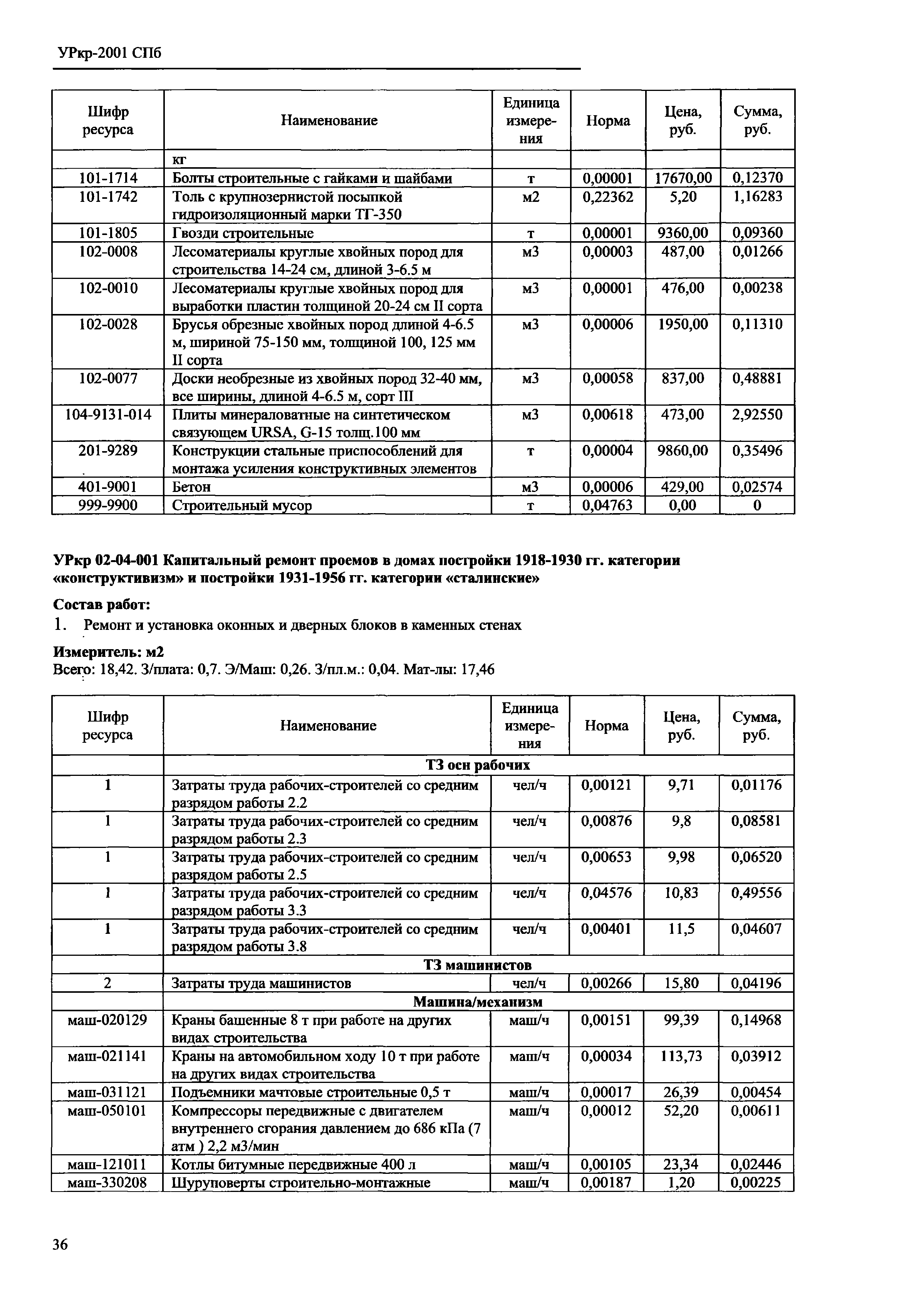 УРкр-2001 СПб

| Шифр ресурса | Наименование | Единица измерения | Норма | Цена, руб. | Сумма, руб. |
|---|---|---|---|---|---|
| | кг | | | | |
| 101-1714 | Болты строительные с гайками и шайбами | т | 0,00001 | 17670,00 | 0,12370 |
| 101-1742 | Толь с крупнозернистой посыпкой гидроизоляционный марки ТГ-350 | м2 | 0,22362 | 5,20 | 1,16283 |
| 101-1805 | Гвозди строительные | т | 0,00001 | 9360,00 | 0,09360 |
| 102-0008 | Лесоматериалы круглые хвойных пород для строительства 14-24 см, длиной 3-6.5 м | м3 | 0,00003 | 487,00 | 0,01266 |
| 102-0010 | Лесоматериалы круглые хвойных пород для выработки пластин толщиной 20-24 см II сорта | м3 | 0,00001 | 476,00 | 0,00238 |
| 102-0028 | Брусья обрезные хвойных пород длиной 4-6.5 м, шириной 75-150 мм, толщиной 100, 125 мм II сорта | м3 | 0,00006 | 1950,00 | 0,11310 |
| 102-0077 | Доски необрезные из хвойных пород 32-40 мм, все ширины, длиной 4-6.5 м, сорт III | м3 | 0,00058 | 837,00 | 0,48881 |
| 104-9131-014 | Плиты минераловатные на синтетическом связующем URSA, G-15 толщ.100 мм | м3 | 0,00618 | 473,00 | 2,92550 |
| 201-9289 | Конструкции стальные приспособлений для монтажа усиления конструктивных элементов | т | 0,00004 | 9860,00 | 0,35496 |
| 401-9001 | Бетон | м3 | 0,00006 | 429,00 | 0,02574 |
| 999-9900 | Строительный мусор | т | 0,04763 | 0,00 | 0 |

УРкр 02-04-001 Капитальный ремонт проемов в домах постройки 1918-1930 гг. категории «конструктивизм» и постройки 1931-1956 гг. категории «сталинские»

Состав работ:
1. Ремонт и установка оконных и дверных блоков в каменных стенах

Измеритель: м2
Всего: 18,42. З/плата: 0,7. Э/Маш: 0,26. З/пл.м.: 0,04. Мат-лы: 17,46

| Шифр ресурса | Наименование | Единица измерения | Норма | Цена, руб. | Сумма, руб. |
|---|---|---|---|---|---|
| | ТЗ осн рабочих | | | | |
| 1 | Затраты труда рабочих-строителей со средним разрядом работы 2.2 | чел/ч | 0,00121 | 9,71 | 0,01176 |
| 1 | Затраты труда рабочих-строителей со средним разрядом работы 2.3 | чел/ч | 0,00876 | 9,8 | 0,08581 |
| 1 | Затраты труда рабочих-строителей со средним разрядом работы 2.5 | чел/ч | 0,00653 | 9,98 | 0,06520 |
| 1 | Затраты труда рабочих-строителей со средним разрядом работы 3.3 | чел/ч | 0,04576 | 10,83 | 0,49556 |
| 1 | Затраты труда рабочих-строителей со средним разрядом работы 3.8 | чел/ч | 0,00401 | 11,5 | 0,04607 |
| | ТЗ машинистов | | | | |
| 2 | Затраты труда машинистов | чел/ч | 0,00266 | 15,80 | 0,04196 |
| | Машина/механизм | | | | |
| маш-020129 | Краны башенные 8 т при работе на других видах строительства | маш/ч | 0,00151 | 99,39 | 0,14968 |
| маш-021141 | Краны на автомобильном ходу 10 т при работе на других видах строительства | маш/ч | 0,00034 | 113,73 | 0,03912 |
| маш-031121 | Подъемники мачтовые строительные 0,5 т | маш/ч | 0,00017 | 26,39 | 0,00454 |
| маш-050101 | Компрессоры передвижные с двигателем внутреннего сгорания давлением до 686 кПа (7 атм ) 2,2 м3/мин | маш/ч | 0,00012 | 52,20 | 0,00611 |
| маш-121011 | Котлы битумные передвижные 400 л | маш/ч | 0,00105 | 23,34 | 0,02446 |
| маш-330208 | Шуруповерты строительно-монтажные | маш/ч | 0,00187 | 1,20 | 0,00225 |

36